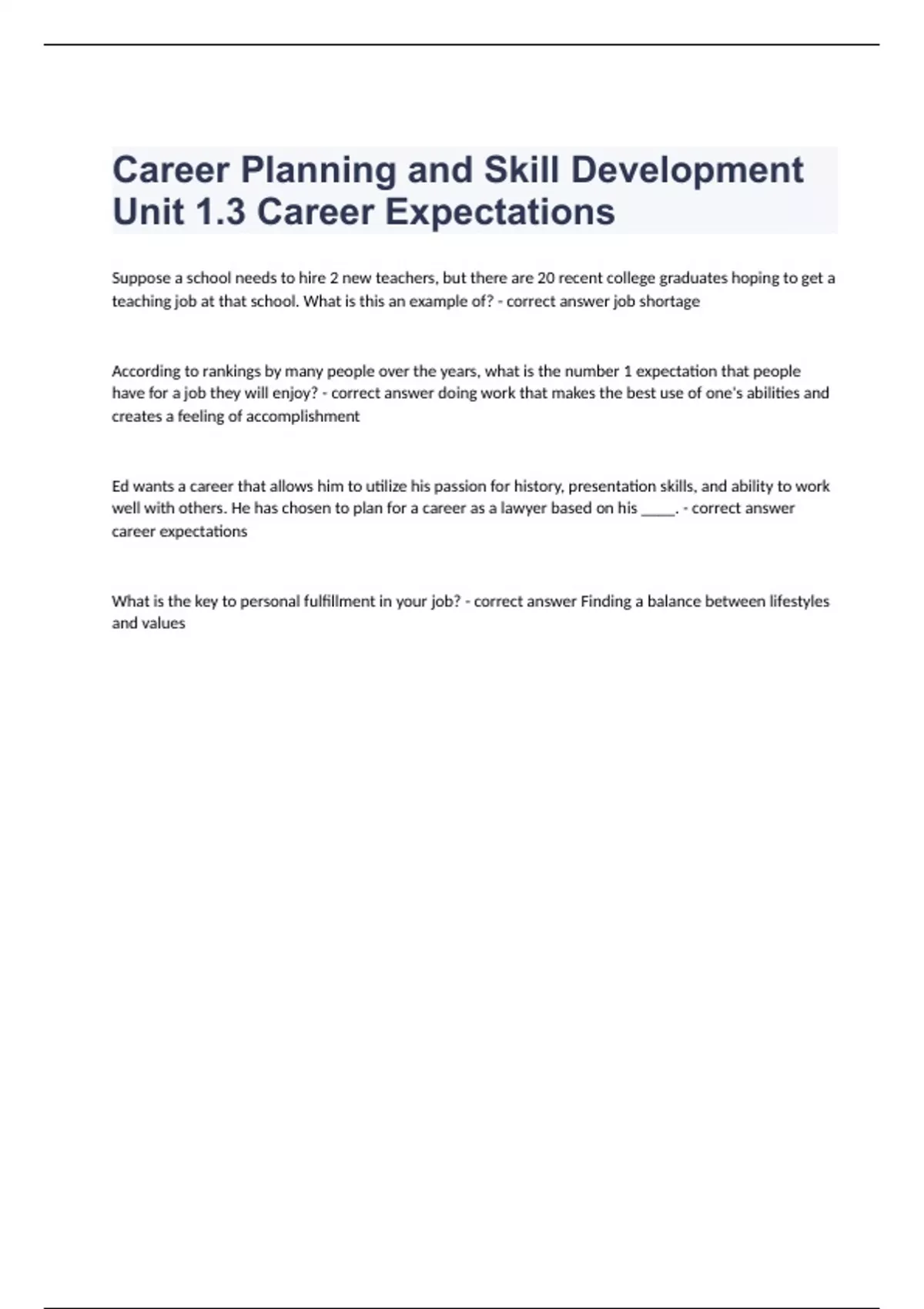 Career Planning and Skill Development Unit 1.3 Career Expectations

Suppose a school needs to hire 2 new teachers, but there are 20 recent college graduates hoping to get a teaching job at that school. What is this an example of? - correct answer job shortage

According to rankings by many people over the years, what is the number 1 expectation that people have for a job they will enjoy? - correct answer doing work that makes the best use of one's abilities and creates a feeling of accomplishment

Ed wants a career that allows him to utilize his passion for history, presentation skills, and ability to work well with others. He has chosen to plan for a career as a lawyer based on his _____. - correct answer career expectations

What is the key to personal fulfillment in your job? - correct answer Finding a balance between lifestyles and values